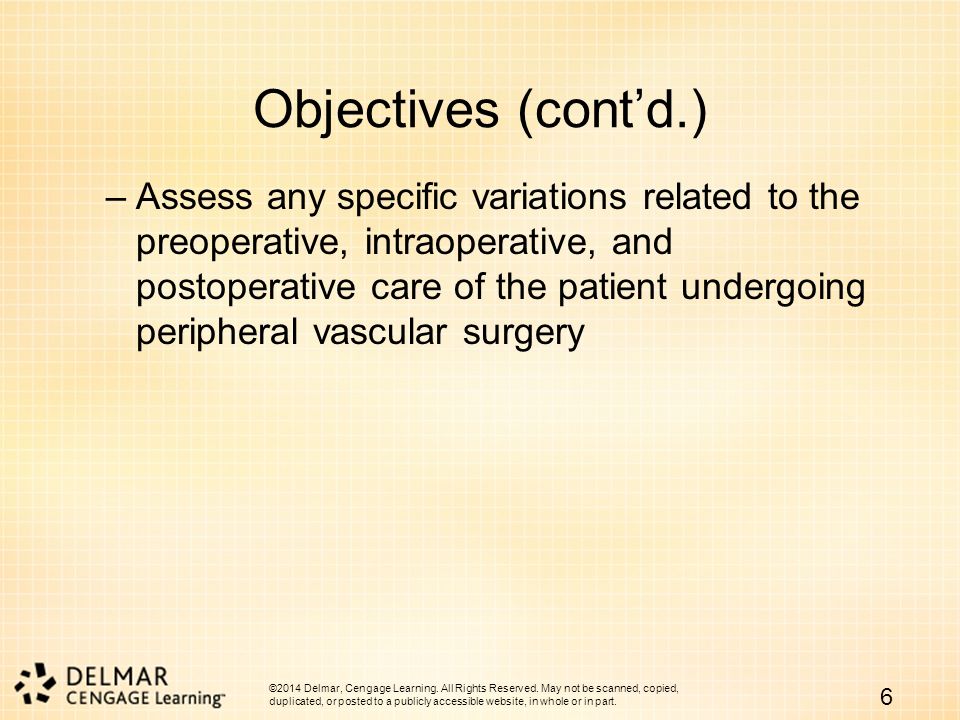 Objectives (cont’d.)

– Assess any specific variations related to the preoperative, intraoperative, and postoperative care of the patient undergoing peripheral vascular surgery

DELMAR
CENGAGE Learning™

©2014 Delmar, Cengage Learning. All Rights Reserved. May not be scanned, copied, duplicated, or posted to a publicly accessible website, in whole or in part.

6